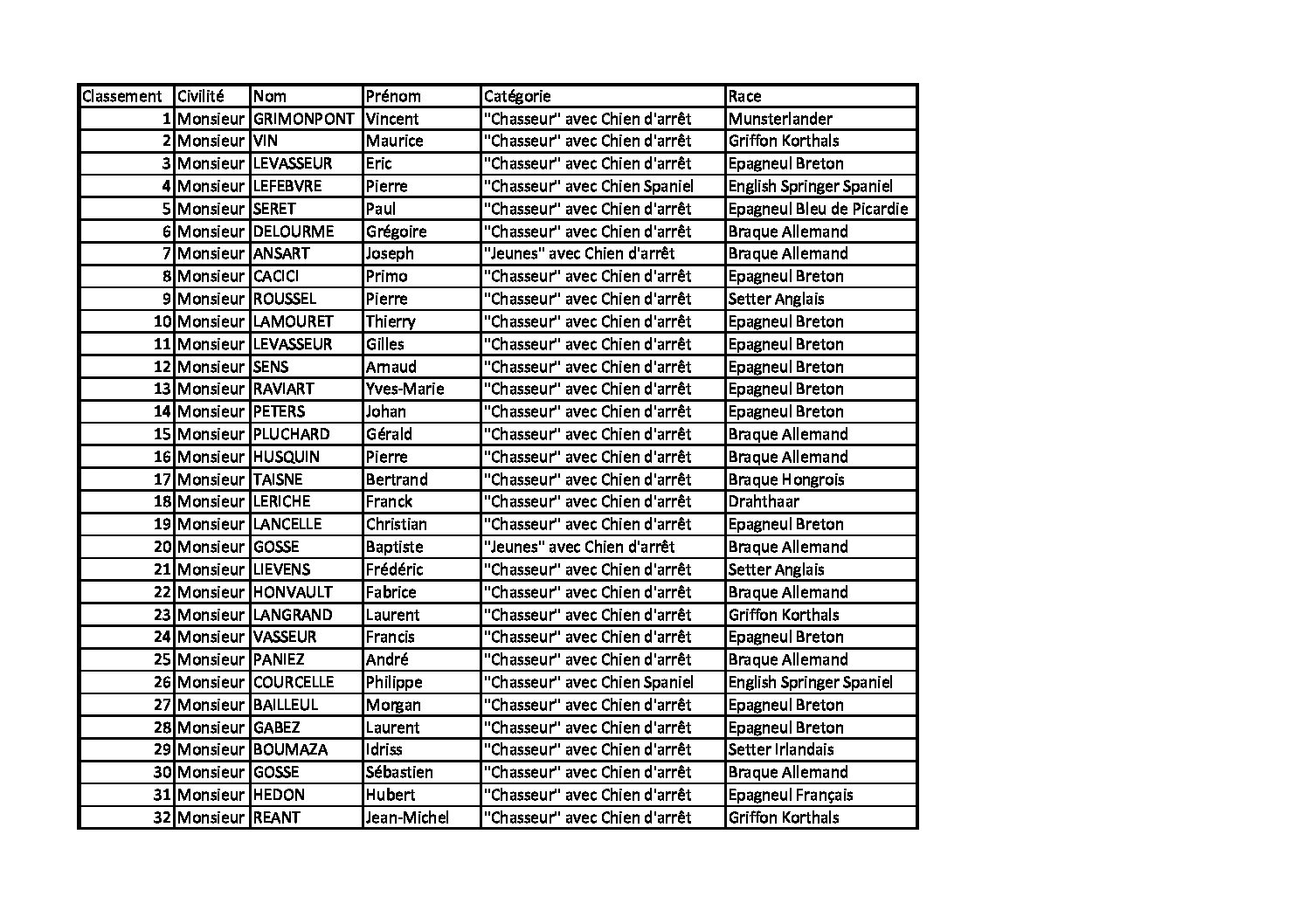 | Classement | Civilité | Nom | Prénom | Catégorie | Race |
|---|---|---|---|---|---|
| 1 | Monsieur | GRIMONPONT | Vincent | "Chasseur" avec Chien d'arrêt | Munsterlander |
| 2 | Monsieur | VIN | Maurice | "Chasseur" avec Chien d'arrêt | Griffon Korthals |
| 3 | Monsieur | LEVASSEUR | Eric | "Chasseur" avec Chien d'arrêt | Epagneul Breton |
| 4 | Monsieur | LEFEBVRE | Pierre | "Chasseur" avec Chien Spaniel | English Springer Spaniel |
| 5 | Monsieur | SERET | Paul | "Chasseur" avec Chien d'arrêt | Epagneul Bleu de Picardie |
| 6 | Monsieur | DELOURME | Grégoire | "Chasseur" avec Chien d'arrêt | Braque Allemand |
| 7 | Monsieur | ANSART | Joseph | "Jeunes" avec Chien d'arrêt | Braque Allemand |
| 8 | Monsieur | CACICI | Primo | "Chasseur" avec Chien d'arrêt | Epagneul Breton |
| 9 | Monsieur | ROUSSEL | Pierre | "Chasseur" avec Chien d'arrêt | Setter Anglais |
| 10 | Monsieur | LAMOURET | Thierry | "Chasseur" avec Chien d'arrêt | Epagneul Breton |
| 11 | Monsieur | LEVASSEUR | Gilles | "Chasseur" avec Chien d'arrêt | Epagneul Breton |
| 12 | Monsieur | SENS | Arnaud | "Chasseur" avec Chien d'arrêt | Epagneul Breton |
| 13 | Monsieur | RAVIART | Yves-Marie | "Chasseur" avec Chien d'arrêt | Epagneul Breton |
| 14 | Monsieur | PETERS | Johan | "Chasseur" avec Chien d'arrêt | Epagneul Breton |
| 15 | Monsieur | PLUCHARD | Gérald | "Chasseur" avec Chien d'arrêt | Braque Allemand |
| 16 | Monsieur | HUSQUIN | Pierre | "Chasseur" avec Chien d'arrêt | Braque Allemand |
| 17 | Monsieur | TAISNE | Bertrand | "Chasseur" avec Chien d'arrêt | Braque Hongrois |
| 18 | Monsieur | LERICHE | Franck | "Chasseur" avec Chien d'arrêt | Drahthaar |
| 19 | Monsieur | LANCELLE | Christian | "Chasseur" avec Chien d'arrêt | Epagneul Breton |
| 20 | Monsieur | GOSSE | Baptiste | "Jeunes" avec Chien d'arrêt | Braque Allemand |
| 21 | Monsieur | LIEVENS | Frédéric | "Chasseur" avec Chien d'arrêt | Setter Anglais |
| 22 | Monsieur | HONVAULT | Fabrice | "Chasseur" avec Chien d'arrêt | Braque Allemand |
| 23 | Monsieur | LANGRAND | Laurent | "Chasseur" avec Chien d'arrêt | Griffon Korthals |
| 24 | Monsieur | VASSEUR | Francis | "Chasseur" avec Chien d'arrêt | Epagneul Breton |
| 25 | Monsieur | PANIEZ | André | "Chasseur" avec Chien d'arrêt | Braque Allemand |
| 26 | Monsieur | COURCELLE | Philippe | "Chasseur" avec Chien Spaniel | English Springer Spaniel |
| 27 | Monsieur | BAILLEUL | Morgan | "Chasseur" avec Chien d'arrêt | Epagneul Breton |
| 28 | Monsieur | GABEZ | Laurent | "Chasseur" avec Chien d'arrêt | Epagneul Breton |
| 29 | Monsieur | BOUMAZA | Idriss | "Chasseur" avec Chien d'arrêt | Setter Irlandais |
| 30 | Monsieur | GOSSE | Sébastien | "Chasseur" avec Chien d'arrêt | Braque Allemand |
| 31 | Monsieur | HEDON | Hubert | "Chasseur" avec Chien d'arrêt | Epagneul Français |
| 32 | Monsieur | REANT | Jean-Michel | "Chasseur" avec Chien d'arrêt | Griffon Korthals |